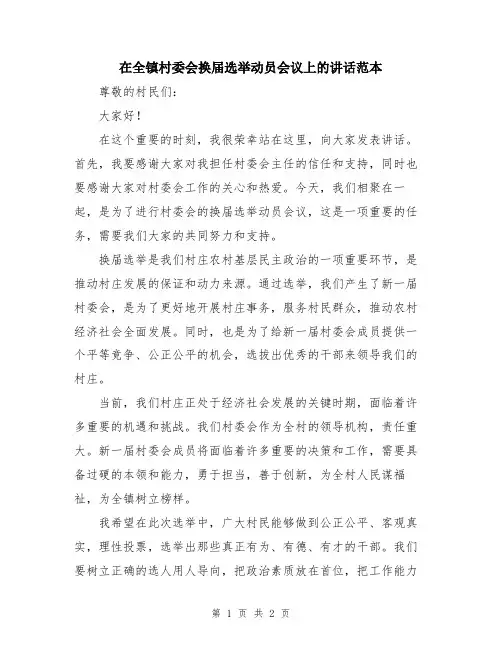 在全镇村委会换届选举动员会议上的讲话范本

尊敬的村民们:

大家好!

在这个重要的时刻，我很荣幸站在这里，向大家发表讲话。首先，我要感谢大家对我担任村委会主任的信任和支持，同时也要感谢大家对村委会工作的关心和热爱。今天，我们相聚在一起，是为了进行村委会的换届选举动员会议，这是一项重要的任务，需要我们大家的共同努力和支持。

换届选举是我们村庄农村基层民主政治的一项重要环节，是推动村庄发展的保证和动力来源。通过选举，我们产生了新一届村委会，是为了更好地开展村庄事务，服务村民群众，推动农村经济社会全面发展。同时，也是为了给新一届村委会成员提供一个平等竞争、公正公平的机会，选拔出优秀的干部来领导我们的村庄。

当前，我们村庄正处于经济社会发展的关键时期，面临着许多重要的机遇和挑战。我们村委会作为全村的领导机构，责任重大。新一届村委会成员将面临着许多重要的决策和工作，需要具备过硬的本领和能力，勇于担当，善于创新，为全村人民谋福祉，为全镇树立榜样。

我希望在此次选举中，广大村民能够做到公正公平、客观真实，理性投票，选举出那些真正有为、有德、有才的干部。我们要树立正确的选人用人导向，把政治素质放在首位，把工作能力

第 1 页 共 2 页